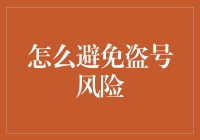 怎么避免盗号风险